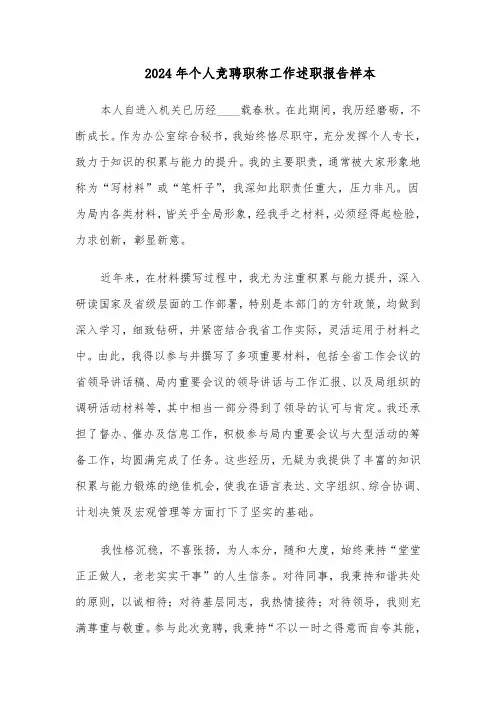 2024年个人竞聘职称工作述职报告样本

本人自进入机关已历经____载春秋。在此期间，我历经磨砺，不断成长。作为办公室综合秘书，我始终恪尽职守，充分发挥个人专长，致力于知识的积累与能力的提升。我的主要职责，通常被大家形象地称为“写材料”或“笔杆子”，我深知此职责任重大，压力非凡。因为局内各类材料，皆关乎全局形象，经我手之材料，必须经得起检验，力求创新，彰显新意。

近年来，在材料撰写过程中，我尤为注重积累与能力提升，深入研读国家及省级层面的工作部署，特别是本部门的方针政策，均做到深入学习，细致钻研，并紧密结合我省工作实际，灵活运用于材料之中。由此，我得以参与并撰写了多项重要材料，包括全省工作会议的省领导讲话稿、局内重要会议的领导讲话与工作汇报、以及局组织的调研活动材料等，其中相当一部分得到了领导的认可与肯定。我还承担了督办、催办及信息工作，积极参与局内重要会议与大型活动的筹备工作，均圆满完成了任务。这些经历，无疑为我提供了丰富的知识积累与能力锻炼的绝佳机会，使我在语言表达、文字组织、综合协调、计划决策及宏观管理等方面打下了坚实的基础。

我性格沉稳，不喜张扬，为人本分，随和大度，始终秉持“堂堂正正做人，老老实实干事”的人生信条。对待同事，我秉持和谐共处的原则，以诚相待；对待基层同志，我热情接待；对待领导，我则充满尊重与敬重。参与此次竞聘，我秉持“不以一时之得意而自夸其能，